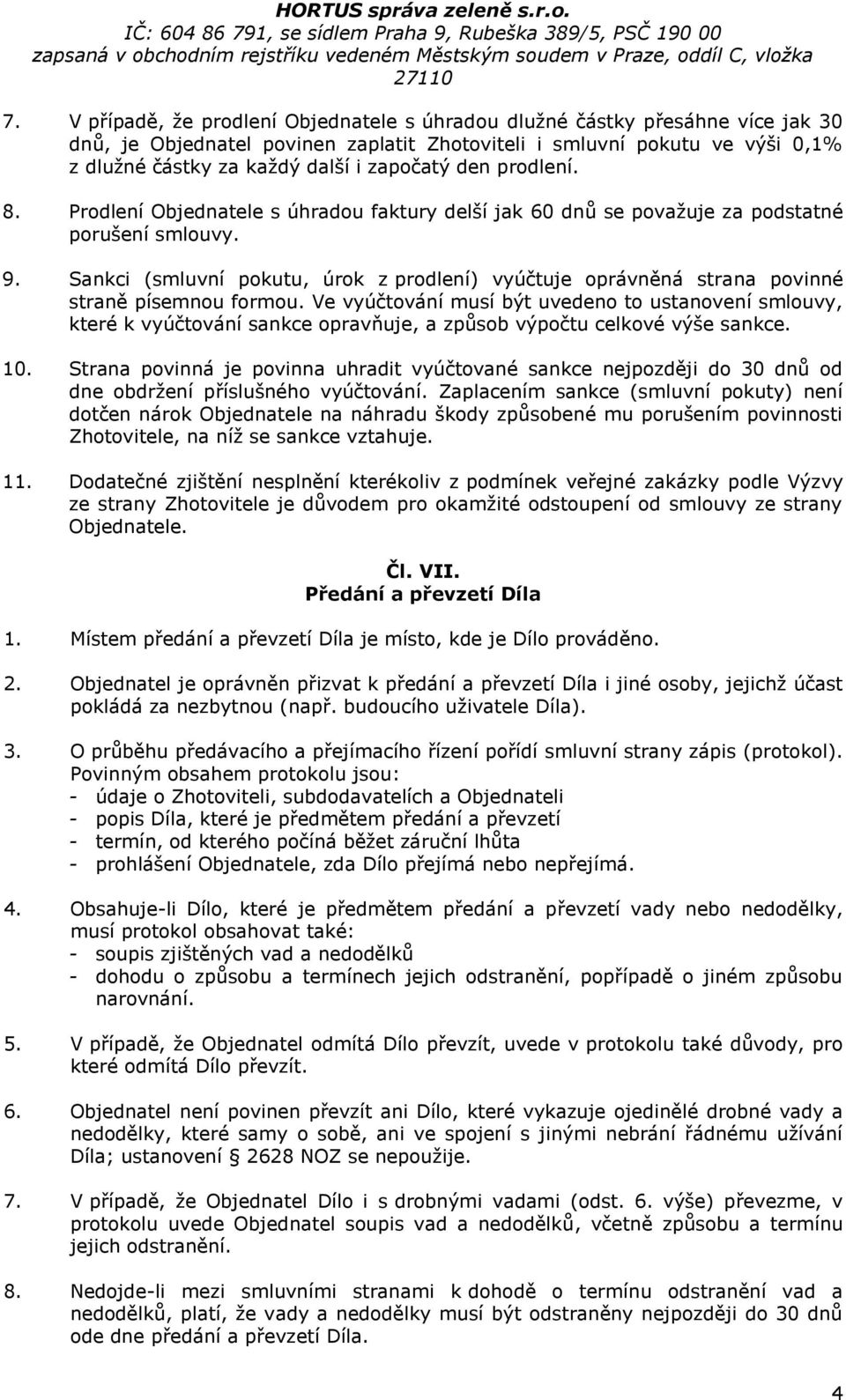 HORTUS správa zeleně s.r.o.
IČ: 604 86 791, se sídlem Praha 9, Rubeška 389/5, PSČ 190 00
zapsaná v obchodním rejstříku vedeném Městským soudem v Praze, oddíl C, vložka 27110

7. V případě, že prodlení Objednatele s úhradou dlužné částky přesáhne více jak 30 dnů, je Objednatel povinen zaplatit Zhotoviteli i smluvní pokutu ve výši 0,1% z dlužné částky za každý další i započatý den prodlení.

8. Prodlení Objednatele s úhradou faktury delší jak 60 dnů se považuje za podstatné porušení smlouvy.

9. Sankci (smluvní pokutu, úrok z prodlení) vyúčtuje oprávněná strana povinné straně písemnou formou. Ve vyúčtování musí být uvedeno to ustanovení smlouvy, které k vyúčtování sankce opravňuje, a způsob výpočtu celkové výše sankce.

10. Strana povinná je povinna uhradit vyúčtované sankce nejpozději do 30 dnů od dne obdržení příslušného vyúčtování. Zaplacením sankce (smluvní pokuty) není dotčen nárok Objednatele na náhradu škody způsobené mu porušením povinnosti Zhotovitele, na níž se sankce vztahuje.

11. Dodatečné zjištění nesplnění kterékoliv z podmínek veřejné zakázky podle Výzvy ze strany Zhotovitele je důvodem pro okamžité odstoupení od smlouvy ze strany Objednatele.

Čl. VII.
Předání a převzetí Díla

1. Místem předání a převzetí Díla je místo, kde je Dílo prováděno.

2. Objednatel je oprávněn přizvat k předání a převzetí Díla i jiné osoby, jejichž účast pokládá za nezbytnou (např. budoucího uživatele Díla).

3. O průběhu předávacího a přejímacího řízení pořídí smluvní strany zápis (protokol). Povinným obsahem protokolu jsou:
- údaje o Zhotoviteli, subdodavatelích a Objednateli
- popis Díla, které je předmětem předání a převzetí
- termín, od kterého počíná běžet záruční lhůta
- prohlášení Objednatele, zda Dílo přejímá nebo nepřejímá.

4. Obsahuje-li Dílo, které je předmětem předání a převzetí vady nebo nedodělky, musí protokol obsahovat také:
- soupis zjištěných vad a nedodělků
- dohodu o způsobu a termínech jejich odstranění, popřípadě o jiném způsobu narovnání.

5. V případě, že Objednatel odmítá Dílo převzít, uvede v protokolu také důvody, pro které odmítá Dílo převzít.

6. Objednatel není povinen převzít ani Dílo, které vykazuje ojedinělé drobné vady a nedodělky, které samy o sobě, ani ve spojení s jinými nebrání řádnému užívání Díla; ustanovení § 2628 NOZ se nepoužije.

7. V případě, že Objednatel Dílo i s drobnými vadami (odst. 6. výše) převezme, v protokolu uvede Objednatel soupis vad a nedodělků, včetně způsobu a termínu jejich odstranění.

8. Nedojde-li mezi smluvními stranami k dohodě o termínu odstranění vad a nedodělků, platí, že vady a nedodělky musí být odstraněny nejpozději do 30 dnů ode dne předání a převzetí Díla.

4